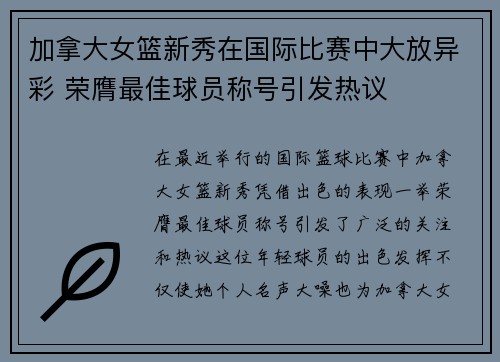 加拿大女篮新秀在国际比赛中大放异彩 荣膺最佳球员称号引发热议

在最近举行的国际篮球比赛中加拿大女篮新秀凭借出色的表现一举荣膺最佳球员称号引发了广泛的关注和热议这位年轻球员的出色发挥不仅使她个人名声大噪也为加拿大女